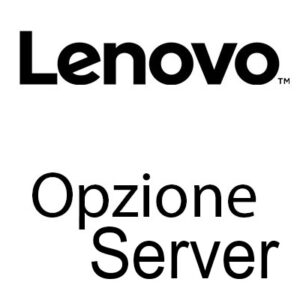 Lenovo™

Opzione
Server